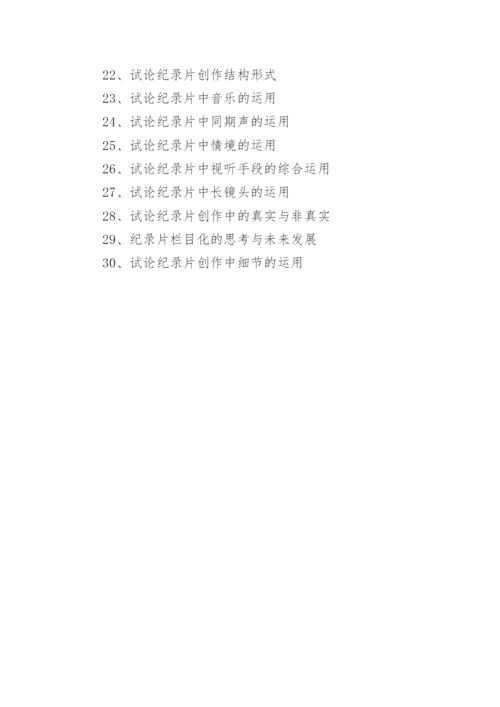 22、试论纪录片创作结构形式
23、试论纪录片中音乐的运用
24、试论纪录片中同期声的运用
25、试论纪录片中情境的运用
26、试论纪录片中视听手段的综合运用
27、试论纪录片中长镜头的运用
28、试论纪录片创作中的真实与非真实
29、纪录片栏目化的思考与未来发展
30、试论纪录片创作中细节的运用